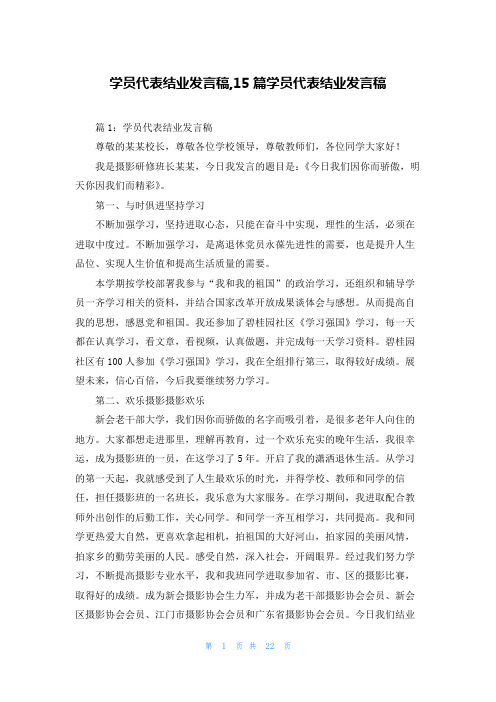 学员代表结业发言稿,15 篇学员代表结业发言稿

篇 1：学员代表结业发言稿

尊敬的某某校长，尊敬各位学校领导，尊敬教师们，各位同学大家好！

我是摄影研修班长某某，今日我发言的题目是：《今日我们因你而骄傲，明天你因我们而精彩》。

第一、与时俱进坚持学习

不断加强学习，坚持进取心态，只能在奋斗中实现，理性的生活，必须在进取中度过。不断加强学习，是离退休党员永葆先进性的需要，也是提升人生品位、实现人生价值和提高生活质量的需要。

本学期按学校部署我参与“我和我的祖国”的政治学习，还组织和辅导学员一齐学习相关的资料，并结合国家改革开放成果谈体会与感想。从而提高自我的思想，感恩党和祖国。我还参加了碧桂园社区《学习强国》学习，每一天都在认真学习，看文章，看视频，认真做题，并完成每一天学习资料。碧桂园社区有 100 人参加《学习强国》学习，我在全组排行第三，取得较好成绩。展望未来，信心百倍，今后我要继续努力学习。

第二、欢乐摄影摄影欢乐

新会老干部大学，我们因你而骄傲的名字而吸引着，是很多老年人向往的地方。大家都想走进那里，理解再教育，过一个欢乐充实的晚年生活，我很幸运，成为摄影班的一员，在这学习了 5 年。开启了我的潇洒退休生活。从学习的第一天起，我就感受到了人生最欢乐的时光，并得学校、教师和同学的信任，担任摄影班的一名班长，我乐意为大家服务。在学习期间，我进取配合教师外出创作的后勤工作，关心同学。和同学一齐互相学习，共同提高。我和同学更热爱大自然，更喜欢拿起相机，拍祖国的大好河山，拍家园的美丽风情，拍家乡的勤劳美丽的人民。感受自然，深入社会，开阔眼界。经过我们努力学习，不断提高摄影专业水平，我和我班同学进取参加省、市、区的摄影比赛，取得好的成绩。成为新会摄影协会生力军，并成为老干部摄影协会会员、新会区摄影协会会员、江门市摄影协会会员和广东省摄影协会会员。今日我们结业

第 1 页 共 22 页